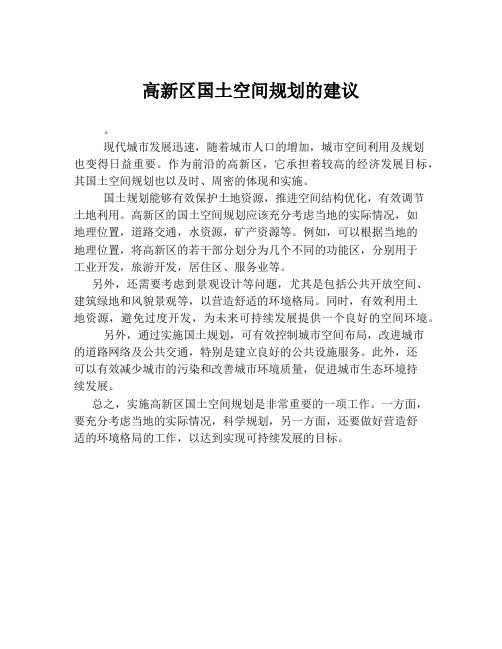 高新区国土空间规划的建议

。

现代城市发展迅速，随着城市人口的增加，城市空间利用及规划也变得日益重要。作为前沿的高新区，它承担着较高的经济发展目标，其国土空间规划也以及时、周密的体现和实施。

国土规划能够有效保护土地资源，推进空间结构优化，有效调节土地利用。高新区的国土空间规划应该充分考虑当地的实际情况，如地理位置，道路交通，水资源，矿产资源等。例如，可以根据当地的地理位置，将高新区的若干部分划分为几个不同的功能区，分别用于工业开发，旅游开发，居住区、服务业等。

另外，还需要考虑到景观设计等问题，尤其是包括公共开放空间、建筑绿地和风貌景观等，以营造舒适的环境格局。同时，有效利用土地资源，避免过度开发，为未来可持续发展提供一个良好的空间环境。

另外，通过实施国土规划，可有效控制城市空间布局，改进城市的道路网络及公共交通，特别是建立良好的公共设施服务。此外，还可以有效减少城市的污染和改善城市环境质量，促进城市生态环境持续发展。

总之，实施高新区国土空间规划是非常重要的一项工作。一方面，要充分考虑当地的实际情况，科学规划，另一方面，还要做好营造舒适的环境格局的工作，以达到实现可持续发展的目标。